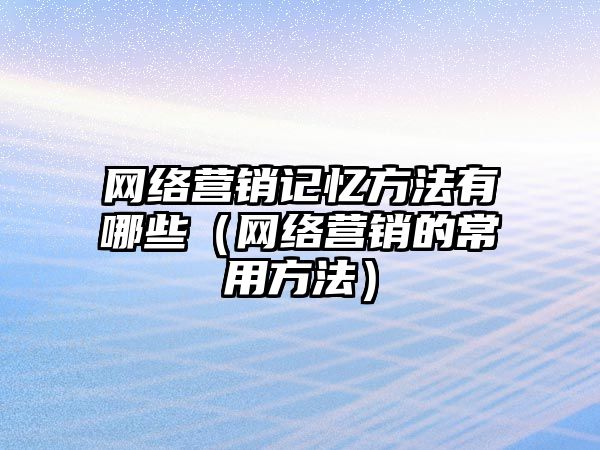 网络营销记忆方法有哪些（网络营销的常用方法）